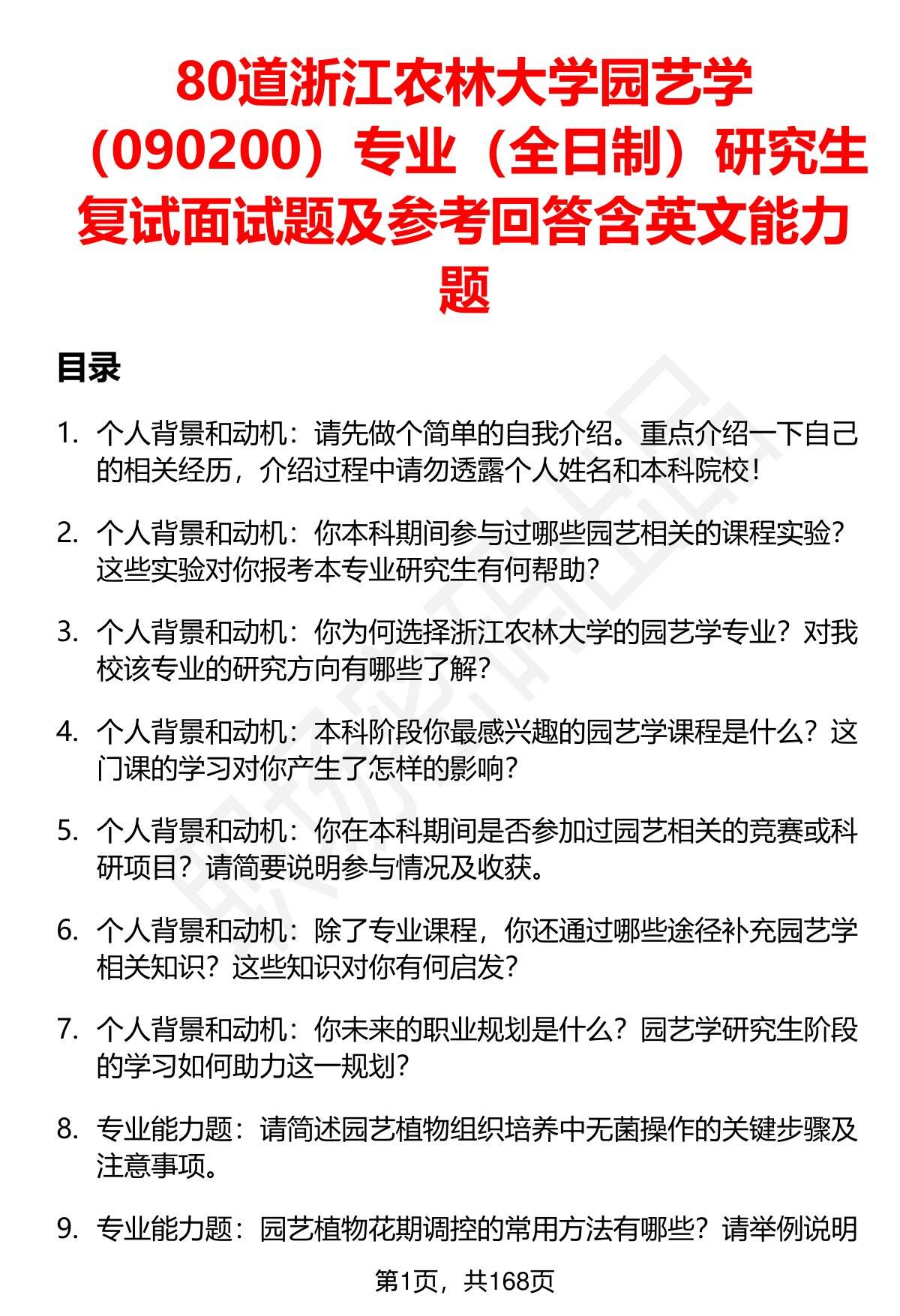 80道浙江农林大学园艺学（090200）专业（全日制）研究生复试面试题及参考回答含英文能力题

目录

1. 个人背景和动机：请先做个简单的自我介绍。重点介绍一下自己的相关经历，介绍过程中请勿透露个人姓名和本科院校！

2. 个人背景和动机：你本科期间参与过哪些园艺相关的课程实验？这些实验对你报考本专业研究生有何帮助？

3. 个人背景和动机：你为何选择浙江农林大学的园艺学专业？对我校该专业的研究方向有哪些了解？

4. 个人背景和动机：本科阶段你最感兴趣的园艺学课程是什么？这门课的学习对你产生了怎样的影响？

5. 个人背景和动机：你在本科期间是否参加过园艺相关的竞赛或科研项目？请简要说明参与情况及收获。

6. 个人背景和动机：除了专业课程，你还通过哪些途径补充园艺学相关知识？这些知识对你有何启发？

7. 个人背景和动机：你未来的职业规划是什么？园艺学研究生阶段的学习如何助力这一规划？

8. 专业能力题：请简述园艺植物组织培养中无菌操作的关键步骤及注意事项。

9. 专业能力题：园艺植物花期调控的常用方法有哪些？请举例说明

第1页，共168页